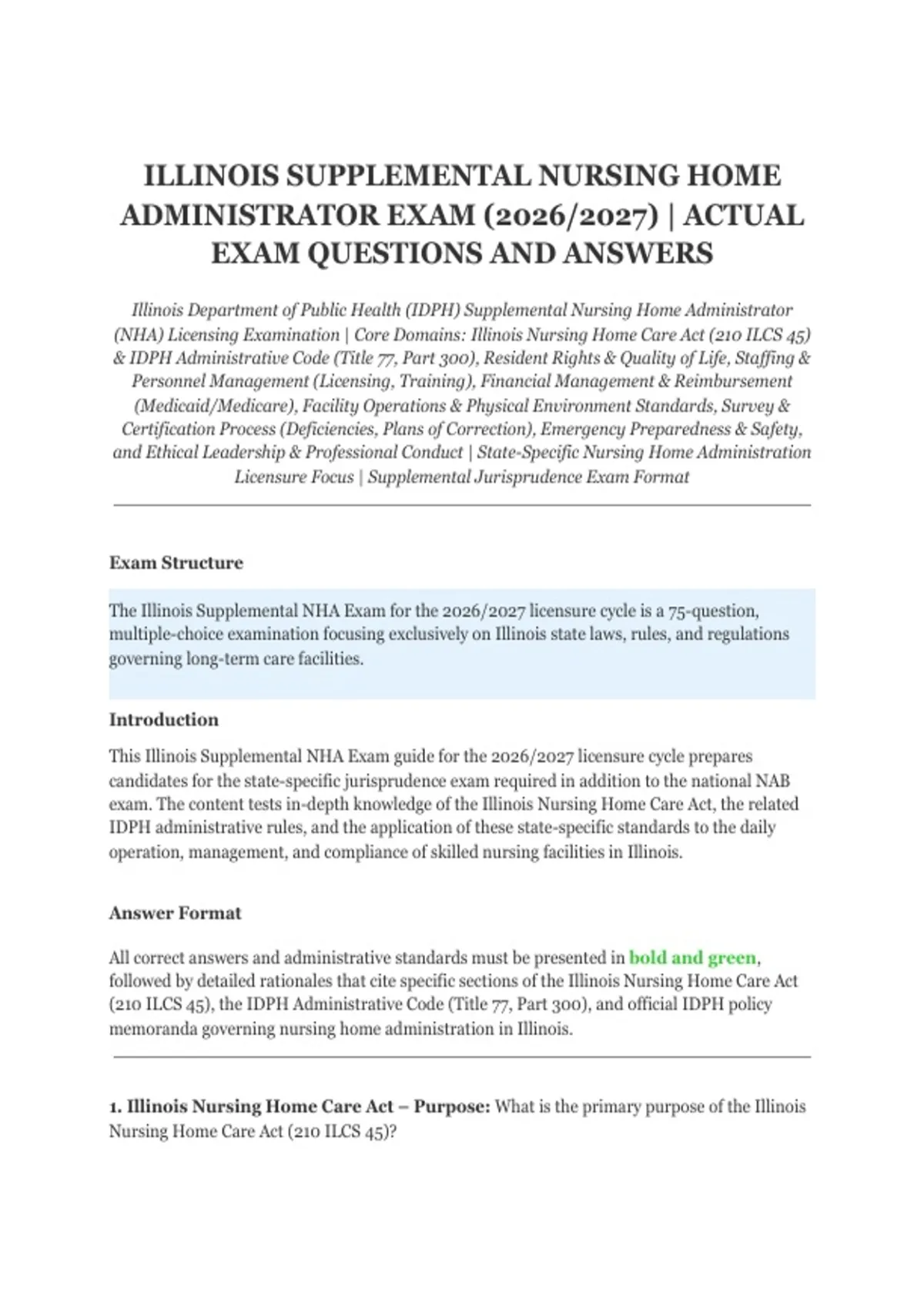 ILLINOIS SUPPLEMENTAL NURSING HOME ADMINISTRATOR EXAM (2026/2027) | ACTUAL EXAM QUESTIONS AND ANSWERS

Illinois Department of Public Health (IDPH) Supplemental Nursing Home Administrator (NHA) Licensing Examination | Core Domains: Illinois Nursing Home Care Act (210 ILCS 45) & IDPH Administrative Code (Title 77, Part 300), Resident Rights & Quality of Life, Staffing & Personnel Management (Licensing, Training), Financial Management & Reimbursement (Medicaid/Medicare), Facility Operations & Physical Environment Standards, Survey & Certification Process (Deficiencies, Plans of Correction), Emergency Preparedness & Safety, and Ethical Leadership & Professional Conduct | State-Specific Nursing Home Administration Licensure Focus | Supplemental Jurisprudence Exam Format

Exam Structure

The Illinois Supplemental NHA Exam for the 2026/2027 licensure cycle is a 75-question, multiple-choice examination focusing exclusively on Illinois state laws, rules, and regulations governing long-term care facilities.

Introduction

This Illinois Supplemental NHA Exam guide for the 2026/2027 licensure cycle prepares candidates for the state-specific jurisprudence exam required in addition to the national NAB exam. The content tests in-depth knowledge of the Illinois Nursing Home Care Act, the related IDPH administrative rules, and the application of these state-specific standards to the daily operation, management, and compliance of skilled nursing facilities in Illinois.

Answer Format

All correct answers and administrative standards must be presented in bold and green, followed by detailed rationales that cite specific sections of the Illinois Nursing Home Care Act (210 ILCS 45), the IDPH Administrative Code (Title 77, Part 300), and official IDPH policy memoranda governing nursing home administration in Illinois.

1. Illinois Nursing Home Care Act – Purpose: What is the primary purpose of the Illinois Nursing Home Care Act (210 ILCS 45)?